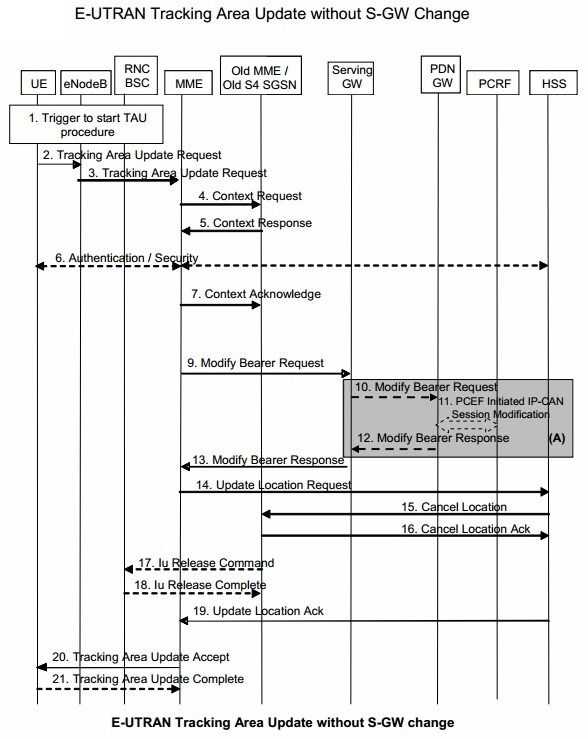 E-UTRAN Tracking Area Update without S-GW Change

UE
eNodeB
RNC BSC
MME
Old MME / Old S4 SGSN
Serving GW
PDN GW
PCRF
HSS

1. Trigger to start TAU procedure
2. Tracking Area Update Request
3. Tracking Area Update Request
4. Context Request
5. Context Response
6. Authentication / Security
7. Context Acknowledge
9. Modify Bearer Request
10. Modify Bearer Request
11. PCEF Initiated IP-CAN Session Modification
12. Modify Bearer Response
(A)
13. Modify Bearer Response
14. Update Location Request
15. Cancel Location
16. Cancel Location Ack
17. Iu Release Command
18. Iu Release Complete
19. Update Location Ack
20. Tracking Area Update Accept
21. Tracking Area Update Complete

E-UTRAN Tracking Area Update without S-GW change